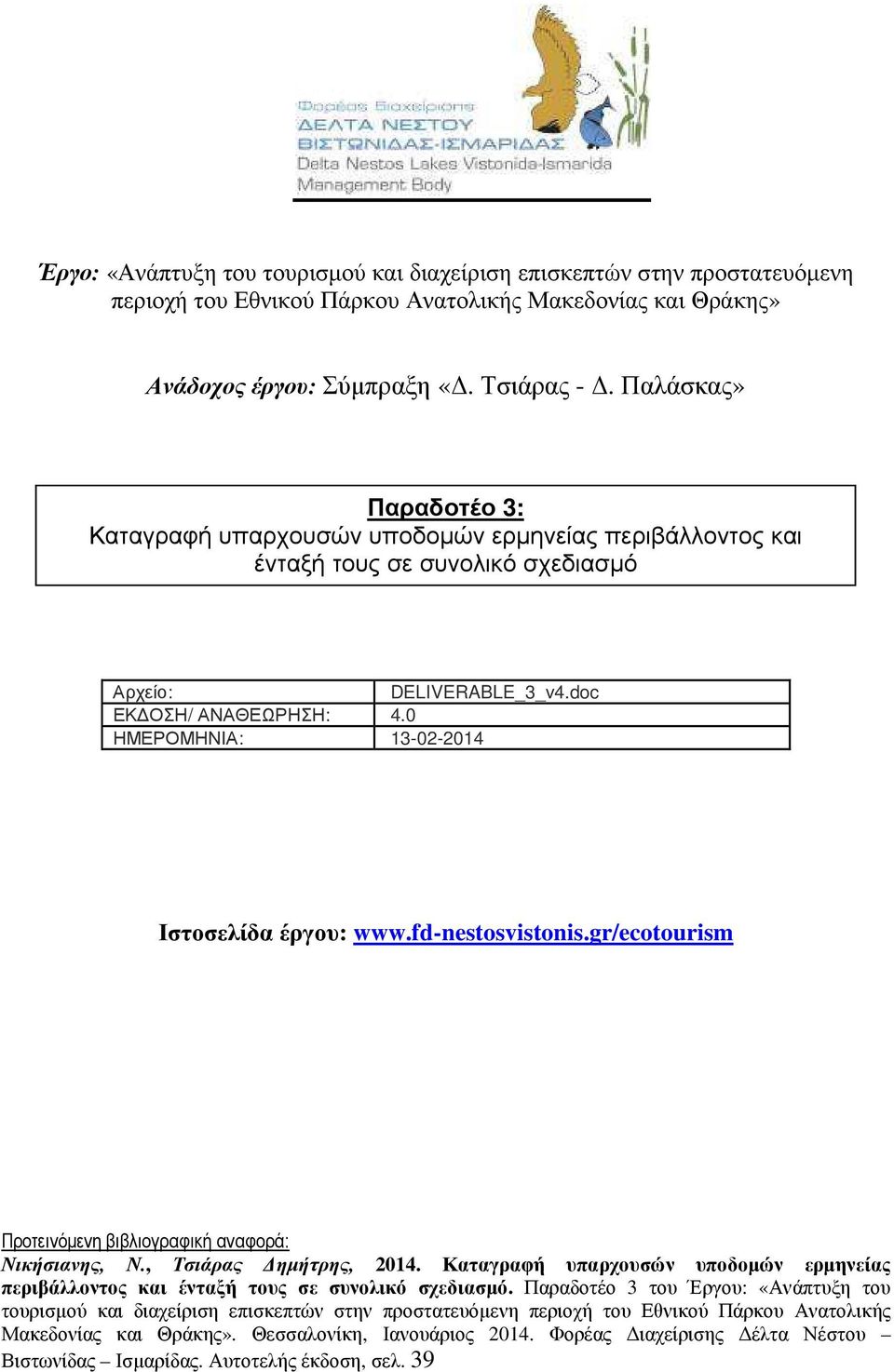 Φορέας Διαχείρισης
ΔΕΛΤΑ ΝΕΣΤΟΥ
ΒΙΣΤΩΝΙΔΑΣ-ΙΣΜΑΡΙΔΑΣ
Delta Nestos Lakes Vistonida-Ismarida
Management Body

Έργο: «Ανάπτυξη του τουρισμού και διαχείριση επισκεπτών στην προστατευόμενη περιοχή του Εθνικού Πάρκου Ανατολικής Μακεδονίας και Θράκης»

Ανάδοχος έργου: Σύμπραξη «Δ. Τσιάρας - Δ. Παλάσκας»

Παραδοτέο 3:
Καταγραφή υπαρχουσών υποδομών ερμηνείας περιβάλλοντος και ένταξή τους σε συνολικό σχεδιασμό

| Αρχείο: | DELIVERABLE_3_v4.doc |
|---|---|
| ΕΚΔΟΣΗ/ ΑΝΑΘΕΩΡΗΣΗ: | 4.0 |
| ΗΜΕΡΟΜΗΝΙΑ: | 13-02-2014 |

Ιστοσελίδα έργου: www.fd-nestosvistonis.gr/ecotourism

Προτεινόμενη βιβλιογραφική αναφορά:
Νικήσιανης, Ν., Τσιάρας Δημήτρης, 2014. Καταγραφή υπαρχουσών υποδομών ερμηνείας περιβάλλοντος και ένταξή τους σε συνολικό σχεδιασμό. Παραδοτέο 3 του Έργου: «Ανάπτυξη του τουρισμού και διαχείριση επισκεπτών στην προστατευόμενη περιοχή του Εθνικού Πάρκου Ανατολικής Μακεδονίας και Θράκης». Θεσσαλονίκη, Ιανουάριος 2014. Φορέας Διαχείρισης Δέλτα Νέστου – Βιστωνίδας – Ισμαρίδας. Αυτοτελής έκδοση, σελ. 39